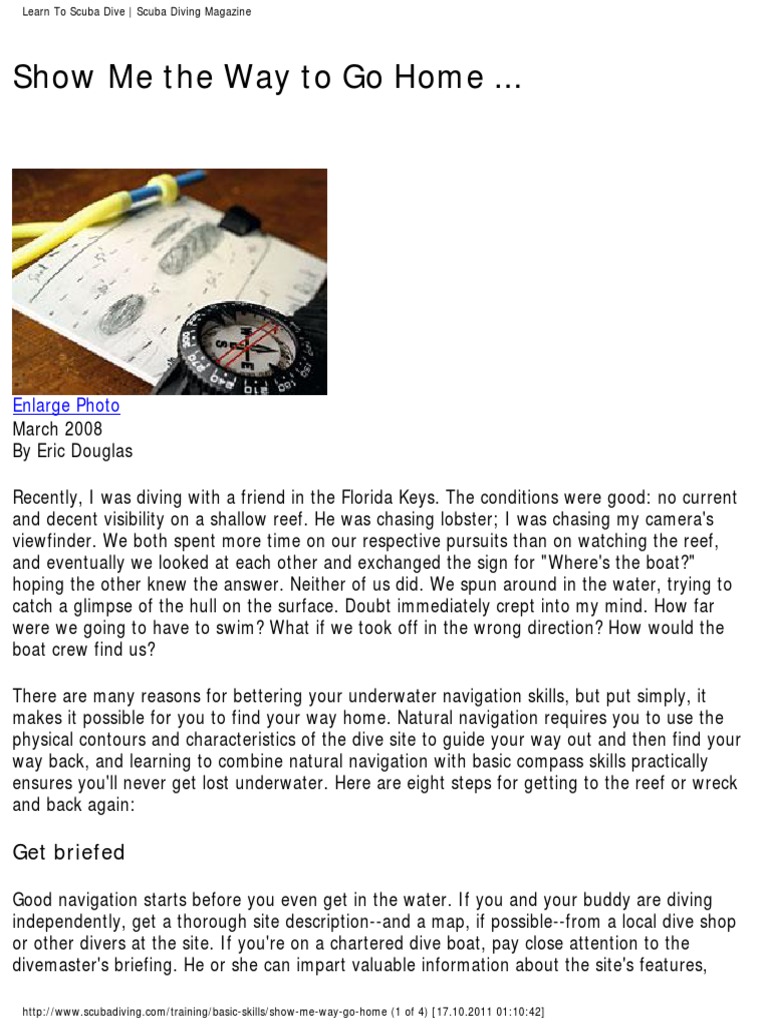 Learn To Scuba Dive | Scuba Diving Magazine

Show Me the Way to Go Home ...

Enlarge Photo
March 2008
By Eric Douglas

Recently, I was diving with a friend in the Florida Keys. The conditions were good: no current and decent visibility on a shallow reef. He was chasing lobster; I was chasing my camera's viewfinder. We both spent more time on our respective pursuits than on watching the reef, and eventually we looked at each other and exchanged the sign for "Where's the boat?" hoping the other knew the answer. Neither of us did. We spun around in the water, trying to catch a glimpse of the hull on the surface. Doubt immediately crept into my mind. How far were we going to have to swim? What if we took off in the wrong direction? How would the boat crew find us?

There are many reasons for bettering your underwater navigation skills, but put simply, it makes it possible for you to find your way home. Natural navigation requires you to use the physical contours and characteristics of the dive site to guide your way out and then find your way back, and learning to combine natural navigation with basic compass skills practically ensures you'll never get lost underwater. Here are eight steps for getting to the reef or wreck and back again:

Get briefed

Good navigation starts before you even get in the water. If you and your buddy are diving independently, get a thorough site description--and a map, if possible--from a local dive shop or other divers at the site. If you're on a chartered dive boat, pay close attention to the divemaster's briefing. He or she can impart valuable information about the site's features,

http://www.scubadiving.com/training/basic-skills/show-me-way-go-home (1 of 4) [17.10.2011 01:10:42]